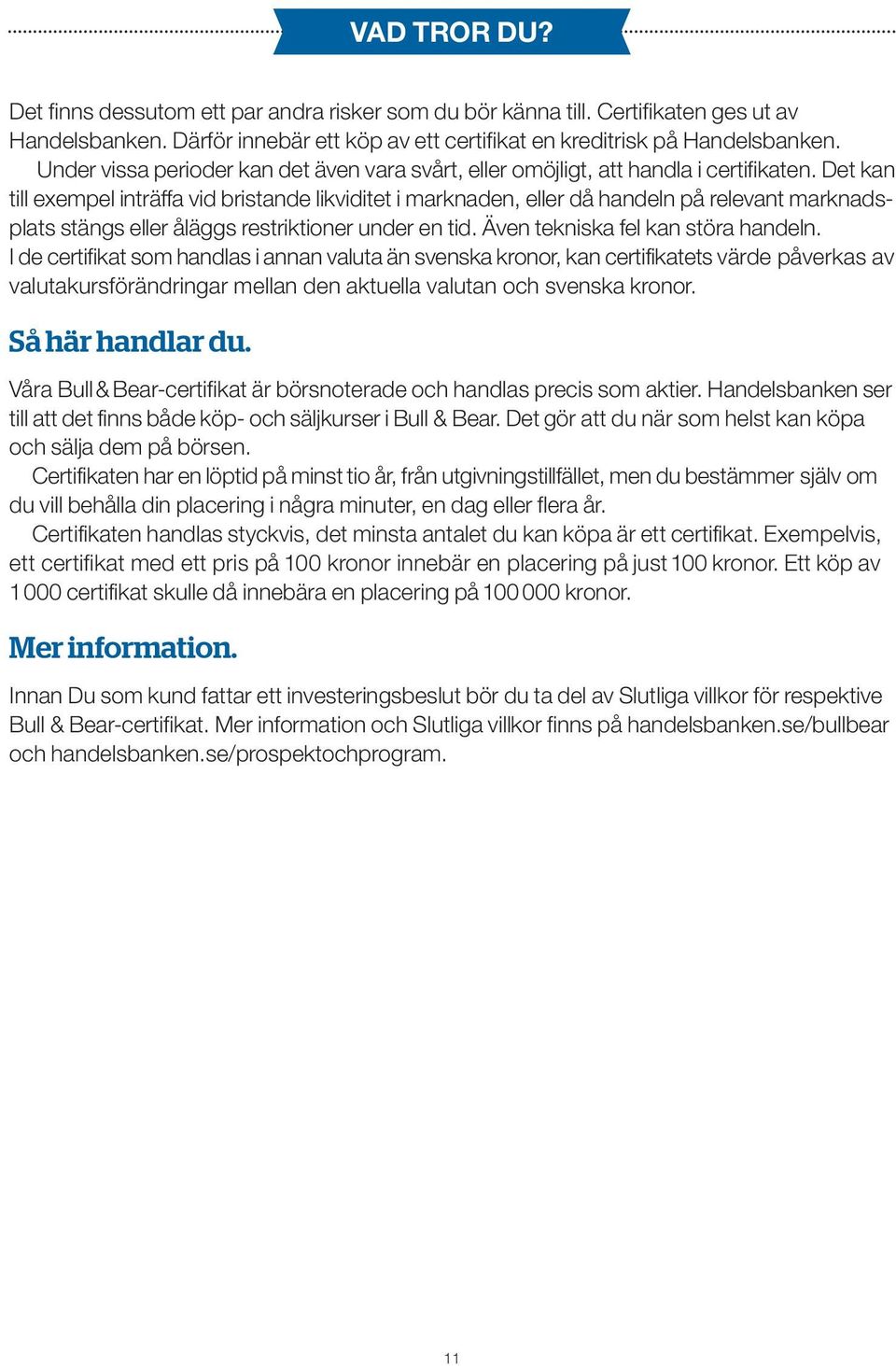 VAD TROR DU?

Det finns dessutom ett par andra risker som du bör känna till. Certifikaten ges ut av Handelsbanken. Därför innebär ett köp av ett certifikat en kreditrisk på Handelsbanken.

Under vissa perioder kan det även vara svårt, eller omöjligt, att handla i certifikaten. Det kan till exempel inträffa vid bristande likviditet i marknaden, eller då handeln på relevant marknadsplats stängs eller åläggs restriktioner under en tid. Även tekniska fel kan störa handeln.

I de certifikat som handlas i annan valuta än svenska kronor, kan certifikatets värde påverkas av valutakursförändringar mellan den aktuella valutan och svenska kronor.

Så här handlar du.

Våra Bull & Bear-certifikat är börsnoterade och handlas precis som aktier. Handelsbanken ser till att det finns både köp- och säljkurser i Bull & Bear. Det gör att du när som helst kan köpa och sälja dem på börsen.

Certifikaten har en löptid på minst tio år, från utgivningstillfället, men du bestämmer själv om du vill behålla din placering i några minuter, en dag eller flera år.

Certifikaten handlas styckvis, det minsta antalet du kan köpa är ett certifikat. Exempelvis, ett certifikat med ett pris på 100 kronor innebär en placering på just 100 kronor. Ett köp av 1 000 certifikat skulle då innebära en placering på 100 000 kronor.

Mer information.

Innan Du som kund fattar ett investeringsbeslut bör du ta del av Slutliga villkor för respektive Bull & Bear-certifikat. Mer information och Slutliga villkor finns på handelsbanken.se/bullbear och handelsbanken.se/prospektochprogram.

11